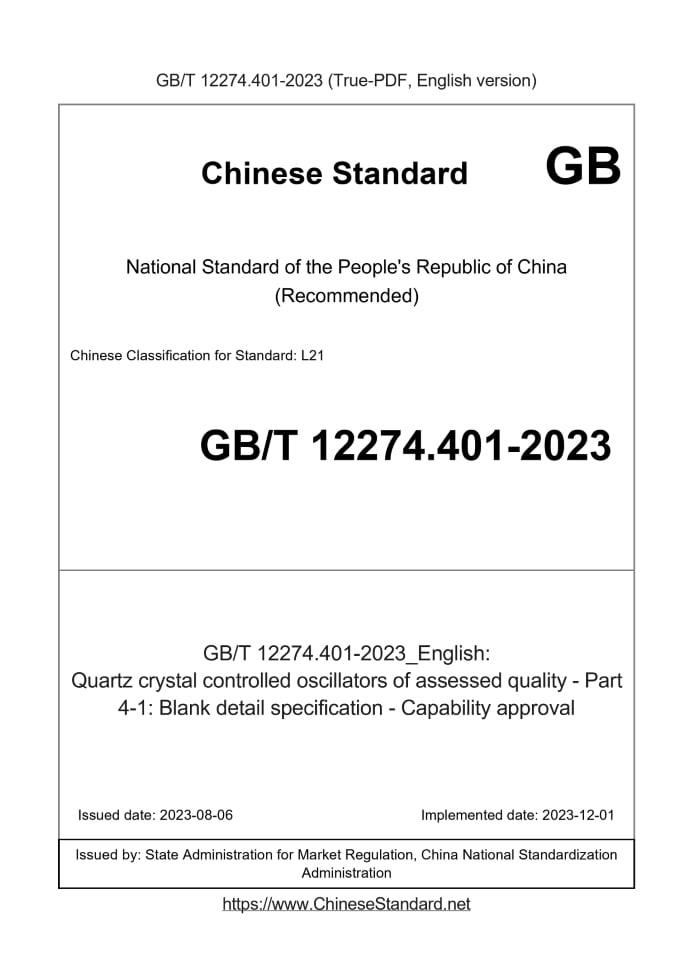 GB/T 12274.401-2023 (True-PDF, English version)

Chinese Standard GB

National Standard of the People's Republic of China
(Recommended)

Chinese Classification for Standard: L21

GB/T 12274.401-2023

GB/T 12274.401-2023_English:
Quartz crystal controlled oscillators of assessed quality - Part 4-1: Blank detail specification - Capability approval

Issued date: 2023-08-06

Implemented date: 2023-12-01

Issued by: State Administration for Market Regulation, China National Standardization Administration

https://www.ChineseStandard.net